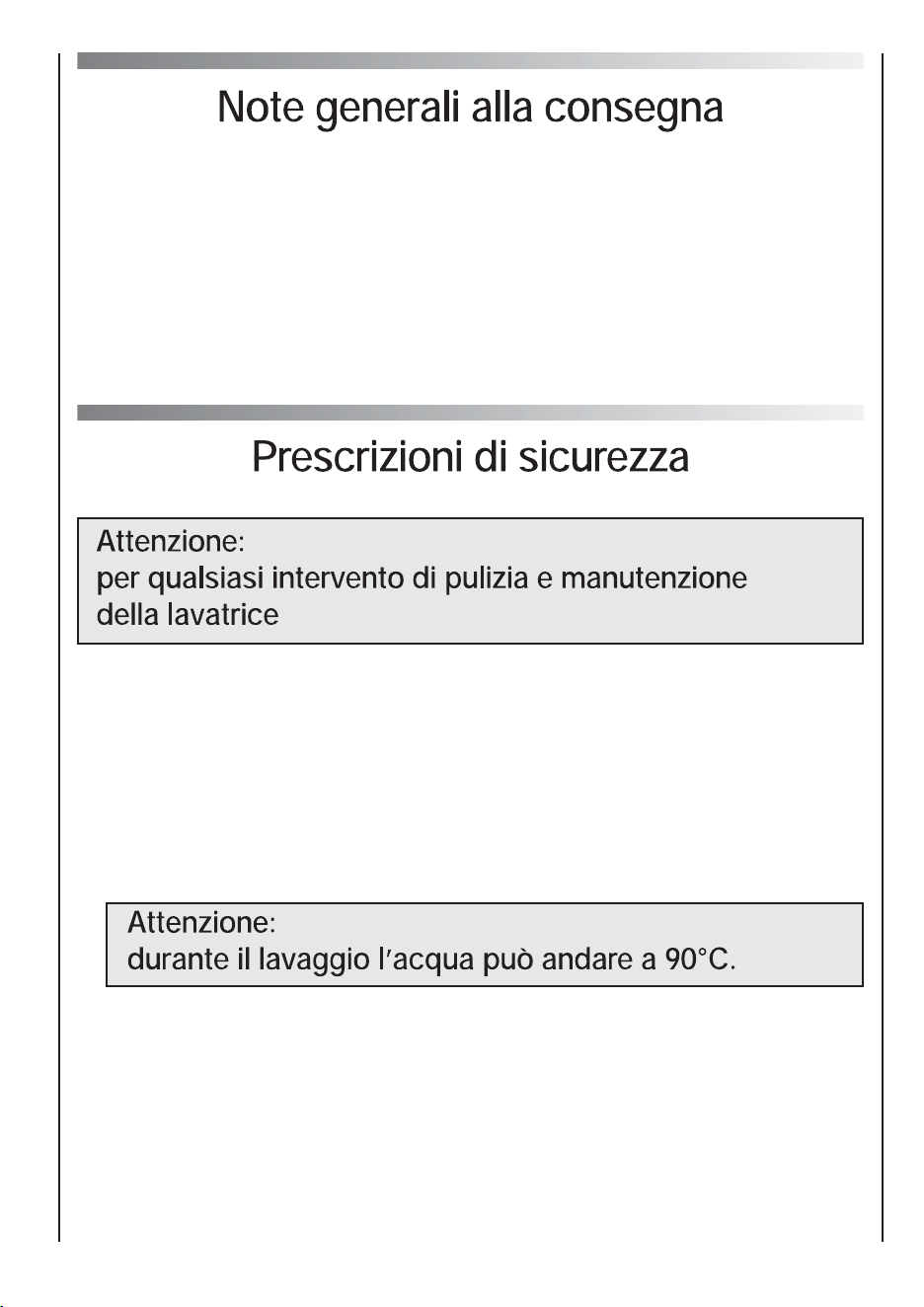 Note generali alla consegna

Prescrizioni di sicurezza

Attenzione:
per qualsiasi intervento di pulizia e manutenzione della lavatrice

Attenzione:
durante il lavaggio l'acqua può andare a 90°C.